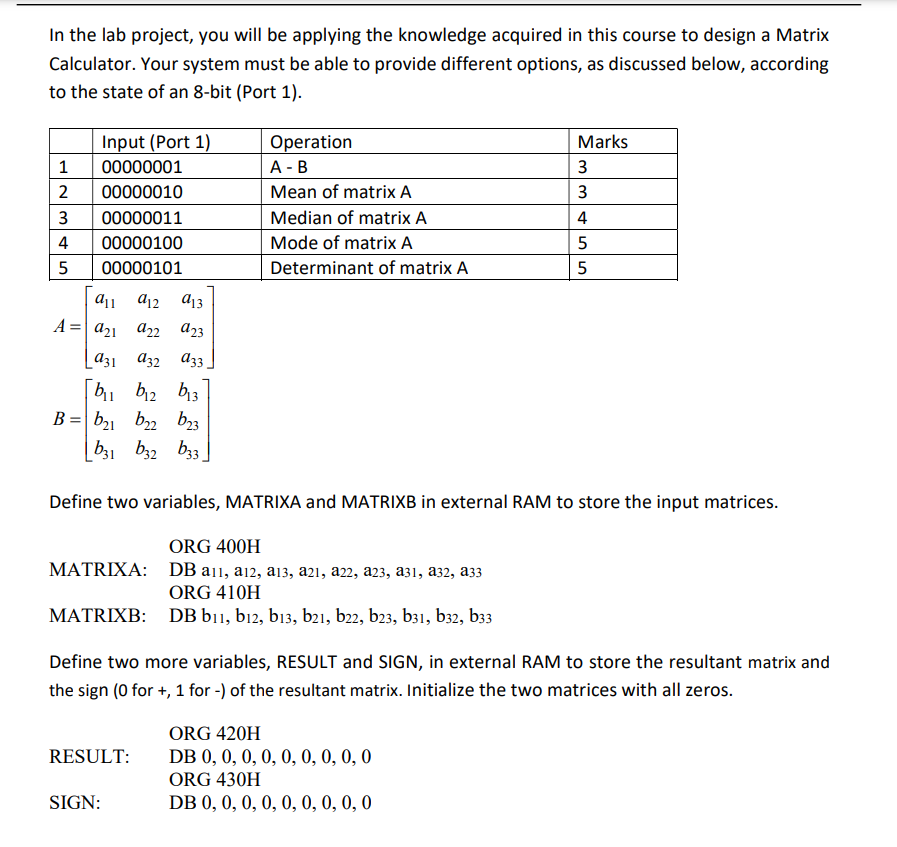 In the lab project, you will be applying the knowledge acquired in this course to design a Matrix Calculator. Your system must be able to provide different options, as discussed below, according to the state of an 8-bit (Port 1).

| | Input (Port 1) | Operation | Marks |
|---|---|---|---|
| 1 | 00000001 | A - B | 3 |
| 2 | 00000010 | Mean of matrix A | 3 |
| 3 | 00000011 | Median of matrix A | 4 |
| 4 | 00000100 | Mode of matrix A | 5 |
| 5 | 00000101 | Determinant of matrix A | 5 |

$A = \begin{bmatrix} a_{11} & a_{12} & a_{13} \\ a_{21} & a_{22} & a_{23} \\ a_{31} & a_{32} & a_{33} \end{bmatrix}$

$B = \begin{bmatrix} b_{11} & b_{12} & b_{13} \\ b_{21} & b_{22} & b_{23} \\ b_{31} & b_{32} & b_{33} \end{bmatrix}$

Define two variables, MATRIXA and MATRIXB in external RAM to store the input matrices.

ORG 400H
MATRIXA: DB $a_{11}$, $a_{12}$, $a_{13}$, $a_{21}$, $a_{22}$, $a_{23}$, $a_{31}$, $a_{32}$, $a_{33}$
ORG 410H
MATRIXB: DB $b_{11}$, $b_{12}$, $b_{13}$, $b_{21}$, $b_{22}$, $b_{23}$, $b_{31}$, $b_{32}$, $b_{33}$

Define two more variables, RESULT and SIGN, in external RAM to store the resultant matrix and the sign (0 for +, 1 for -) of the resultant matrix. Initialize the two matrices with all zeros.

ORG 420H
RESULT: DB 0, 0, 0, 0, 0, 0, 0, 0, 0
ORG 430H
SIGN: DB 0, 0, 0, 0, 0, 0, 0, 0, 0